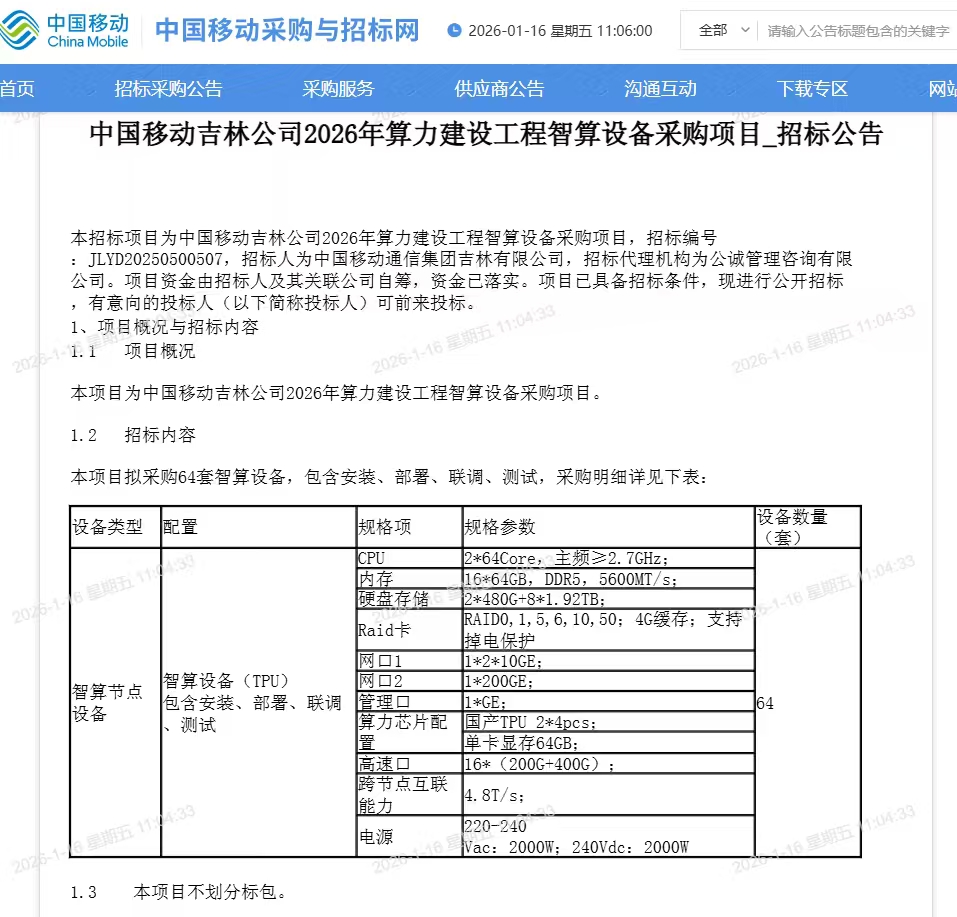 中国移动 China Mobile 中国移动采购与招标网 2026-01-16 星期五 11:06:00 全部 请输入公告标题包含的关键字

首页 招标采购公告 采购服务 供应商公告 沟通互动 下载专区 网站

中国移动吉林公司2026年算力建设工程智算设备采购项目_招标公告

本招标项目为中国移动吉林公司2026年算力建设工程智算设备采购项目，招标编号：JLYD20250500507，招标人为中国移动通信集团吉林有限公司，招标代理机构为公诚管理咨询有限公司。项目资金由招标人及其关联公司自筹，资金已落实。项目已具备招标条件，现进行公开招标，有意向的投标人（以下简称投标人）可前来投标。
1、项目概况与招标内容
1.1 项目概况

本项目为中国移动吉林公司2026年算力建设工程智算设备采购项目。

1.2 招标内容

本项目拟采购64套智算设备，包含安装、部署、联调、测试，采购明细详见下表：

| 设备类型 | 配置 | 规格项 | 规格参数 | 设备数量（套） |
|---|---|---|---|---|
| 智算节点设备 | 智算设备（TPU）包含安装、部署、联调、测试 | CPU | 2*64Core，主频≥2.7GHz； | 64 |
| | | 内存 | 16*64GB，DDR5，5600MT/s； | |
| | | 硬盘存储 | 2*480G+8*1.92TB； | |
| | | Raid卡 | RAID0，1，5，6，10，50；4G缓存；支持掉电保护 | |
| | | 网口1 | 1*2*10GE； | |
| | | 网口2 | 1*200GE； | |
| | | 管理口 | 1*GE； | |
| | | 算力芯片配置 | 国产TPU 2*4pcs； | |
| | | | 单卡显存64GB； | |
| | | 高速口 | 16*（200G+400G）； | |
| | | 跨节点互联能力 | 4.8T/s； | |
| | | 电源 | 220-240 Vac：2000W；240Vdc：2000W | |

1.3 本项目不划分标包。

2026-1-16 星期五 11:04:33